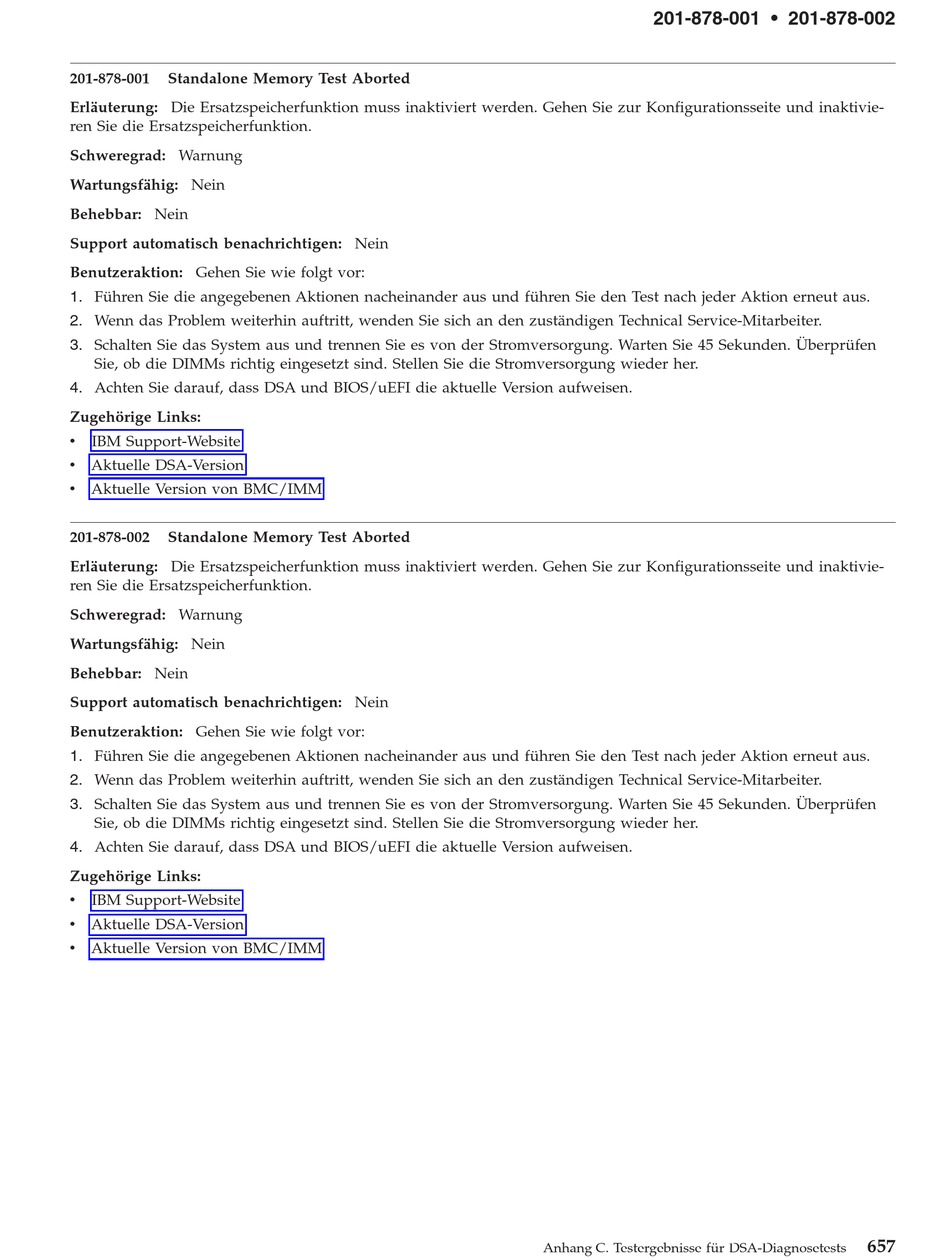 201-878-001 • 201-878-002

201-878-001 Standalone Memory Test Aborted

Erläuterung: Die Ersatzspeicherfunktion muss inaktiviert werden. Gehen Sie zur Konfigurationsseite und inaktivieren Sie die Ersatzspeicherfunktion.

Schweregrad: Warnung

Wartungsfähig: Nein

Behebbar: Nein

Support automatisch benachrichtigen: Nein

Benutzeraktion: Gehen Sie wie folgt vor:

1. Führen Sie die angegebenen Aktionen nacheinander aus und führen Sie den Test nach jeder Aktion erneut aus.
2. Wenn das Problem weiterhin auftritt, wenden Sie sich an den zuständigen Technical Service-Mitarbeiter.
3. Schalten Sie das System aus und trennen Sie es von der Stromversorgung. Warten Sie 45 Sekunden. Überprüfen Sie, ob die DIMMs richtig eingesetzt sind. Stellen Sie die Stromversorgung wieder her.
4. Achten Sie darauf, dass DSA und BIOS/uEFI die aktuelle Version aufweisen.

Zugehörige Links:
• IBM Support-Website
• Aktuelle DSA-Version
• Aktuelle Version von BMC/IMM

201-878-002 Standalone Memory Test Aborted

Erläuterung: Die Ersatzspeicherfunktion muss inaktiviert werden. Gehen Sie zur Konfigurationsseite und inaktivieren Sie die Ersatzspeicherfunktion.

Schweregrad: Warnung

Wartungsfähig: Nein

Behebbar: Nein

Support automatisch benachrichtigen: Nein

Benutzeraktion: Gehen Sie wie folgt vor:

1. Führen Sie die angegebenen Aktionen nacheinander aus und führen Sie den Test nach jeder Aktion erneut aus.
2. Wenn das Problem weiterhin auftritt, wenden Sie sich an den zuständigen Technical Service-Mitarbeiter.
3. Schalten Sie das System aus und trennen Sie es von der Stromversorgung. Warten Sie 45 Sekunden. Überprüfen Sie, ob die DIMMs richtig eingesetzt sind. Stellen Sie die Stromversorgung wieder her.
4. Achten Sie darauf, dass DSA und BIOS/uEFI die aktuelle Version aufweisen.

Zugehörige Links:
• IBM Support-Website
• Aktuelle DSA-Version
• Aktuelle Version von BMC/IMM

Anhang C. Testergebnisse für DSA-Diagnosetests 657